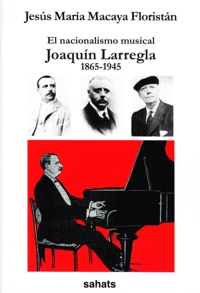 Jesús María Macaya Floristán

El nacionalismo musical
Joaquín Larregla
1865-1945

sahats